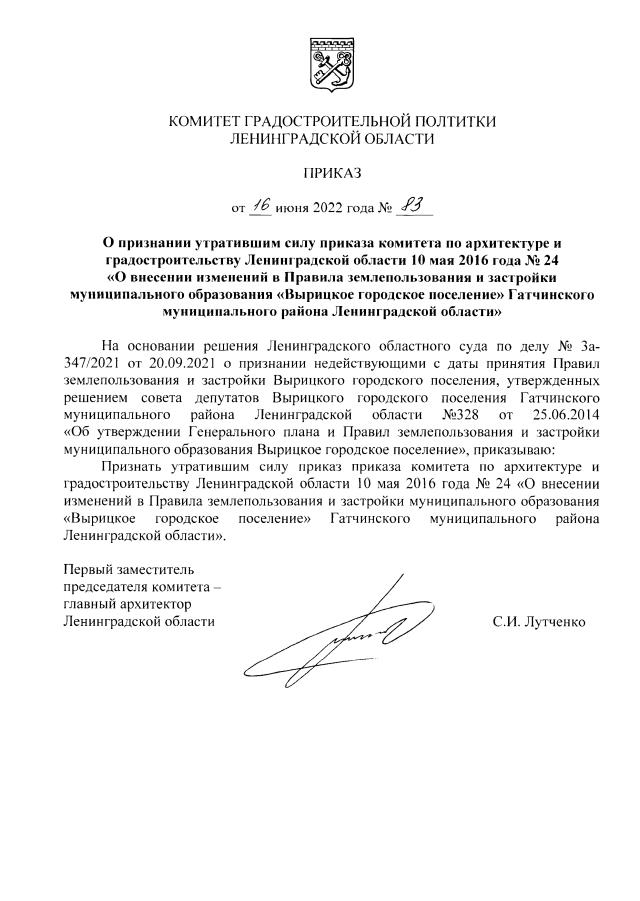 КОМИТЕТ ГРАДОСТРОИТЕЛЬНОЙ ПОЛТИТКИ ЛЕНИНГРАДСКОЙ ОБЛАСТИ

ПРИКАЗ

от 16 июня 2022 года № 83

О признании утратившим силу приказа комитета по архитектуре и градостроительству Ленинградской области 10 мая 2016 года № 24 «О внесении изменений в Правила землепользования и застройки муниципального образования «Вырицкое городское поселение» Гатчинского муниципального района Ленинградской области»

На основании решения Ленинградского областного суда по делу № 3а-347/2021 от 20.09.2021 о признании недействующими с даты принятия Правил землепользования и застройки Вырицкого городского поселения, утвержденных решением совета депутатов Вырицкого городского поселения Гатчинского муниципального района Ленинградской области №328 от 25.06.2014 «Об утверждении Генерального плана и Правил землепользования и застройки муниципального образования Вырицкое городское поселение», приказываю:

Признать утратившим силу приказ приказа комитета по архитектуре и градостроительству Ленинградской области 10 мая 2016 года № 24 «О внесении изменений в Правила землепользования и застройки муниципального образования «Вырицкое городское поселение» Гатчинского муниципального района Ленинградской области».

Первый заместитель председателя комитета – главный архитектор Ленинградской области

С.И. Лутченко